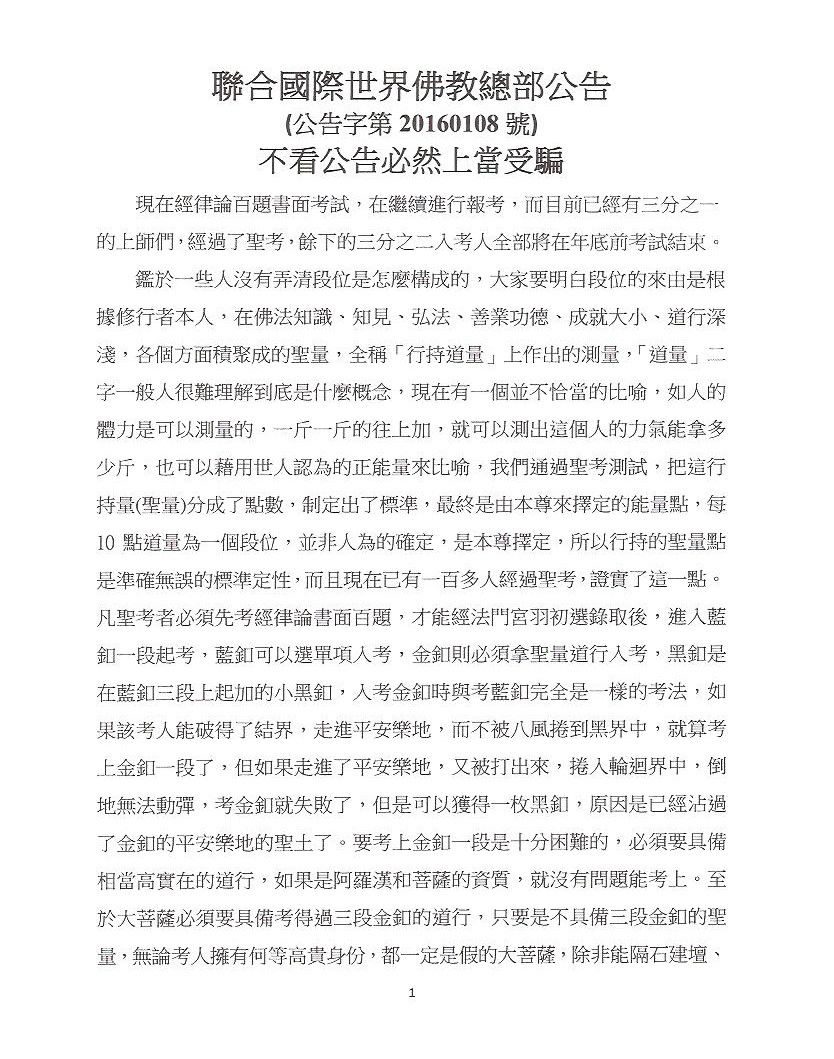 聯合國際世界佛教總部公告
(公告字第20160108號)
不看公告必然上當受騙

現在經律論百題書面考試，在繼續進行報考，而目前已經有三分之一的上師們，經過了聖考，餘下的三分之二入考人全部將在年底前考試結束。

鑑於一些人沒有弄清段位是怎麼構成的，大家要明白段位的來由是根據修行者本人，在佛法知識、知見、弘法、善業功德、成就大小、道行深淺，各個方面積聚成的聖量，全稱「行持道量」上作出的測量，「道量」二字一般人很難理解到底是什麼概念，現在有一個並不恰當的比喻，如人的體力是可以測量的，一斤一斤的往上加，就可以測出這個人的力氣能拿多少斤，也可以藉用世人認為的正能量來比喻，我們通過聖考測試，把這行持量(聖量)分成了點數，制定出了標準，最終是由本尊來擇定的能量點，每10點道量為一個段位，並非人為的確定，是本尊擇定，所以行持的聖量點是準確無誤的標準定性，而且現在已有一百多人經過聖考，證實了這一點。凡聖考者必須先考經律論書面百題，才能經法門宮羽初選錄取後，進入藍釦一段起考，藍釦可以選單項入考，金釦則必須拿聖量道行入考，黑釦是在藍釦三段上起加的小黑釦，入考金釦時與考藍釦完全是一樣的考法，如果該考人能破得了結界，走進平安樂地，而不被八風捲到黑界中，就算考上金釦一段了，但如果走進了平安樂地，又被打出來，捲入輪迴界中，倒地無法動彈，考金釦就失敗了，但是可以獲得一枚黑釦，原因是已經沾過了金釦的平安樂地的聖土了。要考上金釦一段是十分困難的，必須要具備相當高實在的道行，如果是阿羅漢和菩薩的資質，就沒有問題能考上。至於大菩薩必須要具備考得過三段金釦的道行，只要是不具備三段金釦的聖量，無論考人擁有何等高貴身份，都一定是假的大菩薩，除非能隔石建壇、

1